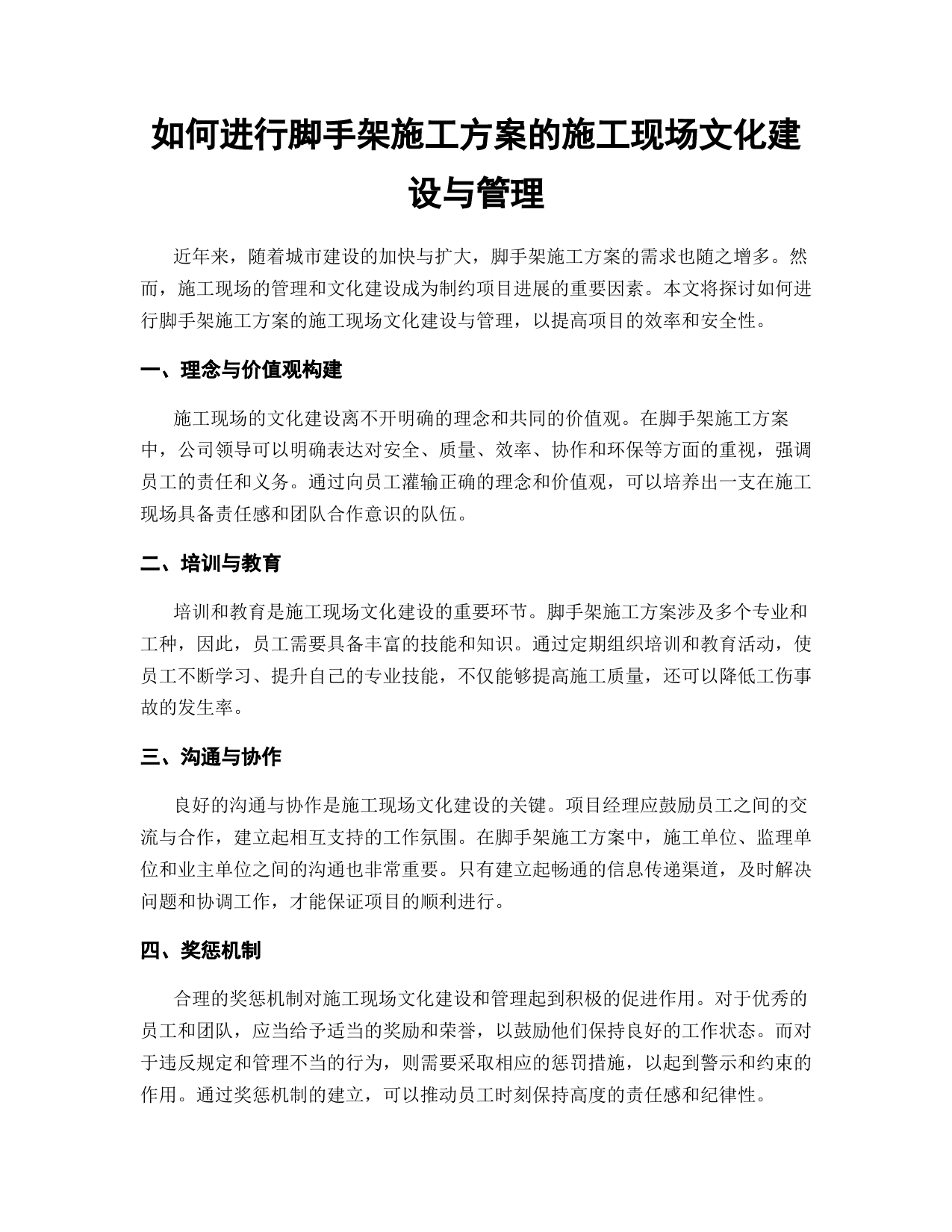 如何进行脚手架施工方案的施工现场文化建设与管理

近年来，随着城市建设的加快与扩大，脚手架施工方案的需求也随之增多。然而，施工现场的管理和文化建设成为制约项目进展的重要因素。本文将探讨如何进行脚手架施工方案的施工现场文化建设与管理，以提高项目的效率和安全性。

一、理念与价值观构建

施工现场的文化建设离不开明确的理念和共同的价值观。在脚手架施工方案中，公司领导可以明确表达对安全、质量、效率、协作和环保等方面的重视，强调员工的责任和义务。通过向员工灌输正确的理念和价值观，可以培养出一支在施工现场具备责任感和团队合作意识的队伍。

二、培训与教育

培训和教育是施工现场文化建设的重要环节。脚手架施工方案涉及多个专业和工种，因此，员工需要具备丰富的技能和知识。通过定期组织培训和教育活动，使员工不断学习、提升自己的专业技能，不仅能够提高施工质量，还可以降低工伤事故的发生率。

三、沟通与协作

良好的沟通与协作是施工现场文化建设的关键。项目经理应鼓励员工之间的交流与合作，建立起相互支持的工作氛围。在脚手架施工方案中，施工单位、监理单位和业主单位之间的沟通也非常重要。只有建立起畅通的信息传递渠道，及时解决问题和协调工作，才能保证项目的顺利进行。

四、奖惩机制

合理的奖惩机制对施工现场文化建设和管理起到积极的促进作用。对于优秀的员工和团队，应当给予适当的奖励和荣誉，以鼓励他们保持良好的工作状态。而对于违反规定和管理不当的行为，则需要采取相应的惩罚措施，以起到警示和约束的作用。通过奖惩机制的建立，可以推动员工时刻保持高度的责任感和纪律性。